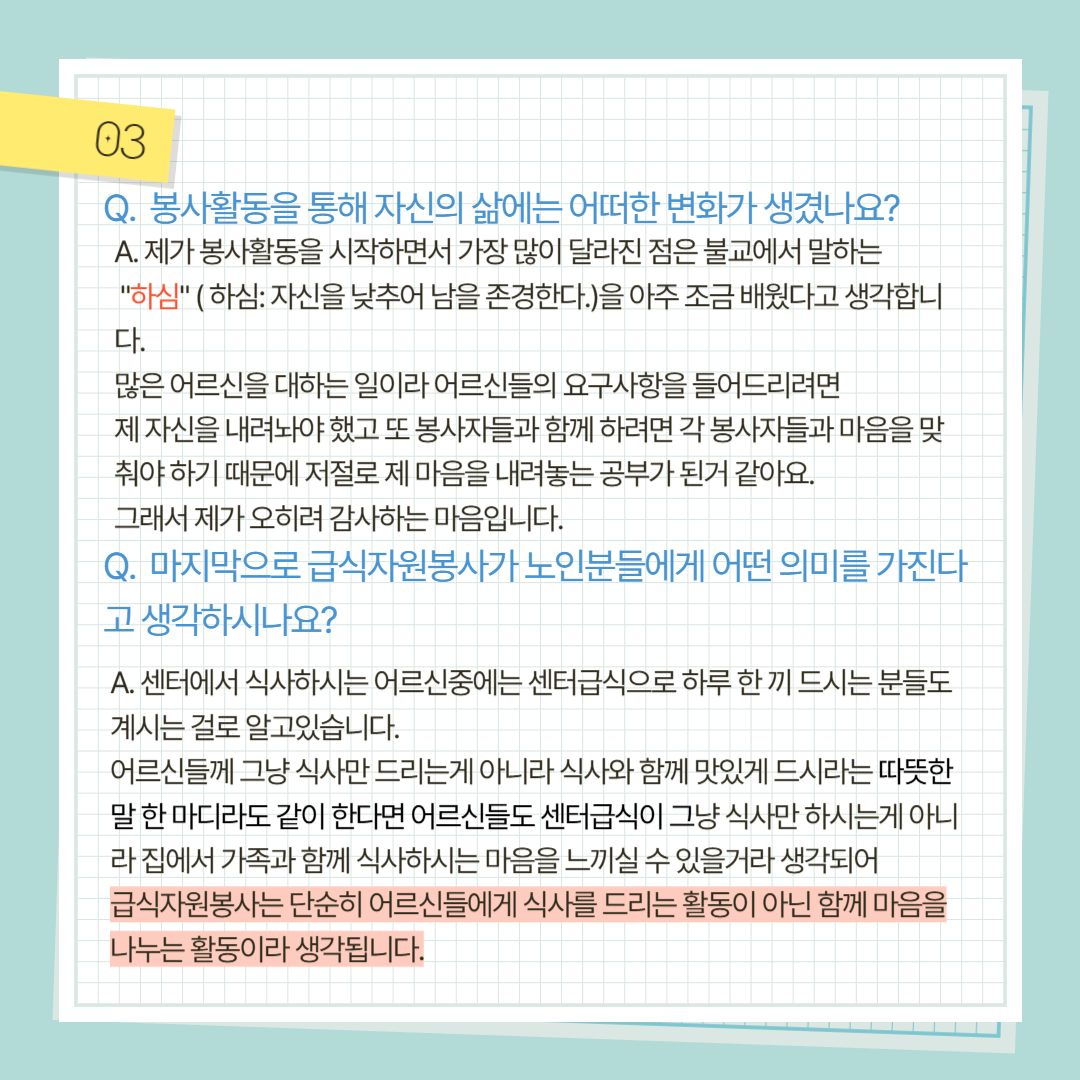 03

Q. 봉사활동을 통해 자신의 삶에는 어떠한 변화가 생겼나요?

A. 제가 봉사활동을 시작하면서 가장 많이 달라진 점은 불교에서 말하는 "하심" ( 하심: 자신을 낮추어 남을 존경한다.)을 아주 조금 배웠다고 생각합니다.
많은 어르신을 대하는 일이라 어르신들의 요구사항을 들어드리려면 제 자신을 내려놔야 했고 또 봉사자들과 함께 하려면 각 봉사자들과 마음을 맞춰야 하기 때문에 저절로 제 마음을 내려놓는 공부가 된거 같아요.
그래서 제가 오히려 감사하는 마음입니다.

Q. 마지막으로 급식자원봉사가 노인분들에게 어떤 의미를 가진다고 생각하시나요?

A. 센터에서 식사하시는 어르신중에는 센터급식으로 하루 한 끼 드시는 분들도 계시는 걸로 알고있습니다.
어르신들께 그냥 식사만 드리는게 아니라 식사와 함께 맛있게 드시라는 따뜻한 말 한 마디라도 같이 한다면 어르신들도 센터급식이 그냥 식사만 하시는게 아니라 집에서 가족과 함께 식사하시는 마음을 느끼실 수 있을거라 생각되어
급식자원봉사는 단순히 어르신들에게 식사를 드리는 활동이 아닌 함께 마음을 나누는 활동이라 생각됩니다.